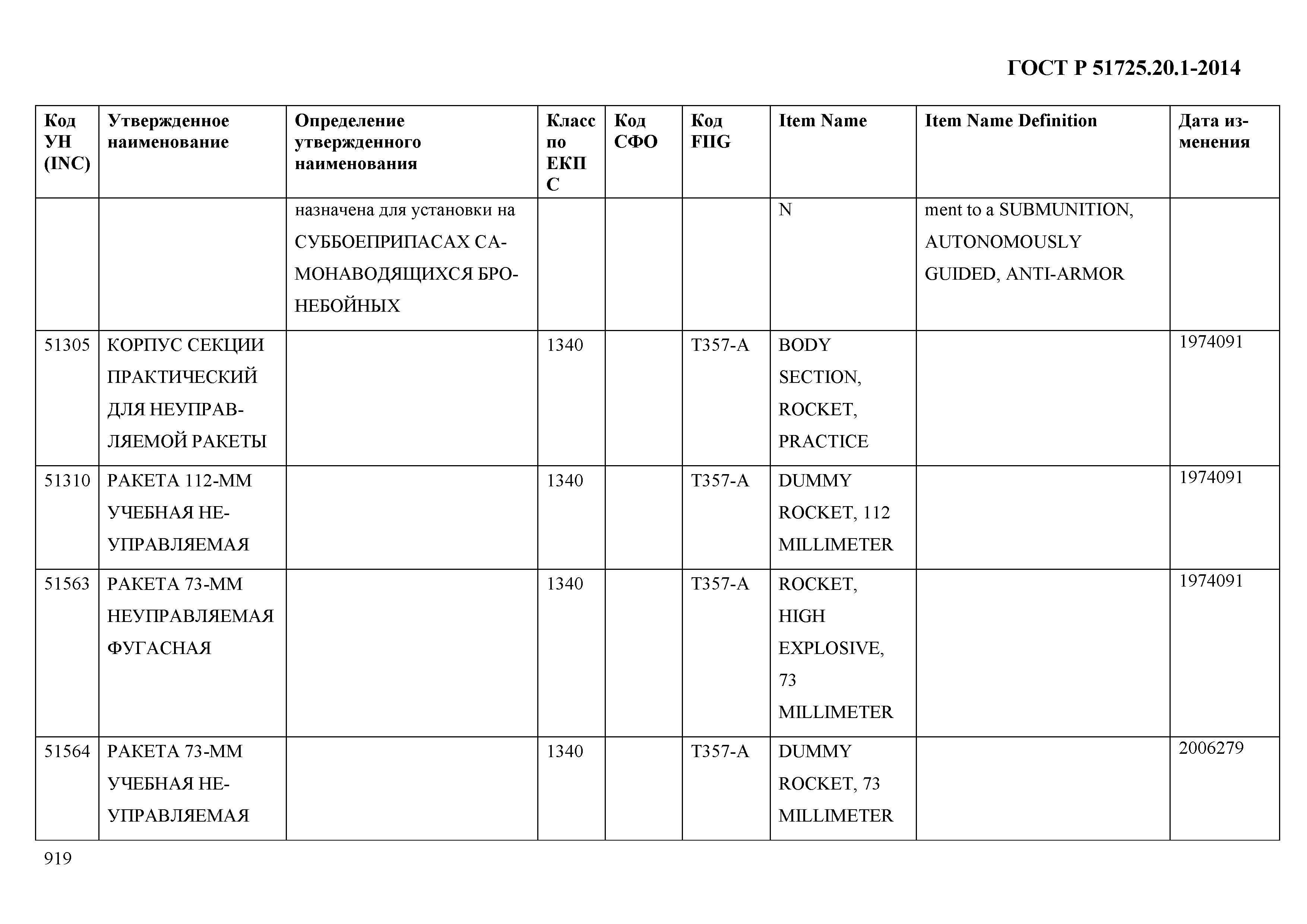 ГОСТ Р 51725.20.1-2014

| Код УН (INC) | Утвержденное наименование | Определение утвержденного наименования | Класс по ЕКПС | Код СФО | Код FIIG | Item Name | Item Name Definition | Дата изменения |
|---|---|---|---|---|---|---|---|---|
| | | назначена для установки на СУББОЕПРИПАСАХ САМОНАВОДЯЩИХСЯ БРОНЕБОЙНЫХ | | | | N | ment to a SUBMUNITION, AUTONOMOUSLY GUIDED, ANTI-ARMOR | |
| 51305 | КОРПУС СЕКЦИИ ПРАКТИЧЕСКИЙ ДЛЯ НЕУПРАВЛЯЕМОЙ РАКЕТЫ | | 1340 | | T357-A | BODY SECTION, ROCKET, PRACTICE | | 1974091 |
| 51310 | РАКЕТА 112-ММ УЧЕБНАЯ НЕУПРАВЛЯЕМАЯ | | 1340 | | T357-A | DUMMY ROCKET, 112 MILLIMETER | | 1974091 |
| 51563 | РАКЕТА 73-ММ НЕУПРАВЛЯЕМАЯ ФУГАСНАЯ | | 1340 | | T357-A | ROCKET, HIGH EXPLOSIVE, 73 MILLIMETER | | 1974091 |
| 51564 | РАКЕТА 73-ММ УЧЕБНАЯ НЕУПРАВЛЯЕМАЯ | | 1340 | | T357-A | DUMMY ROCKET, 73 MILLIMETER | | 2006279 |

919